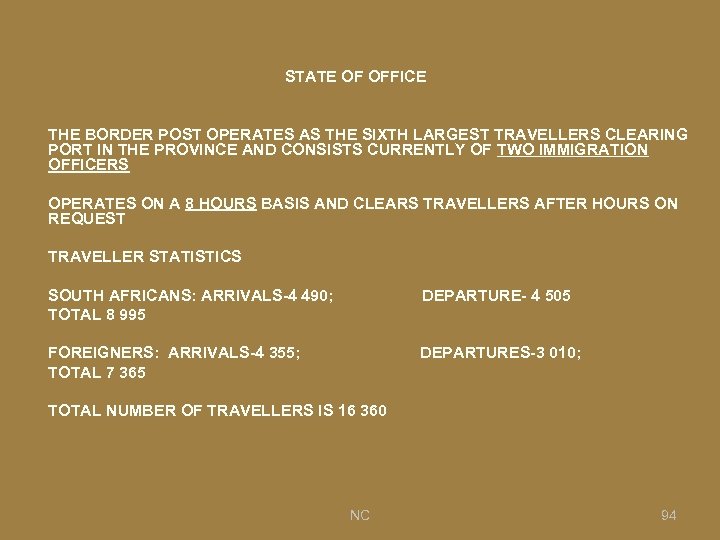 STATE OF OFFICE

THE BORDER POST OPERATES AS THE SIXTH LARGEST TRAVELLERS CLEARING PORT IN THE PROVINCE AND CONSISTS CURRENTLY OF TWO IMMIGRATION OFFICERS

OPERATES ON A 8 HOURS BASIS AND CLEARS TRAVELLERS AFTER HOURS ON REQUEST

TRAVELLER STATISTICS

SOUTH AFRICANS: ARRIVALS-4 490; DEPARTURE- 4 505
TOTAL 8 995

FOREIGNERS: ARRIVALS-4 355; DEPARTURES-3 010;
TOTAL 7 365

TOTAL NUMBER OF TRAVELLERS IS 16 360

NC

94